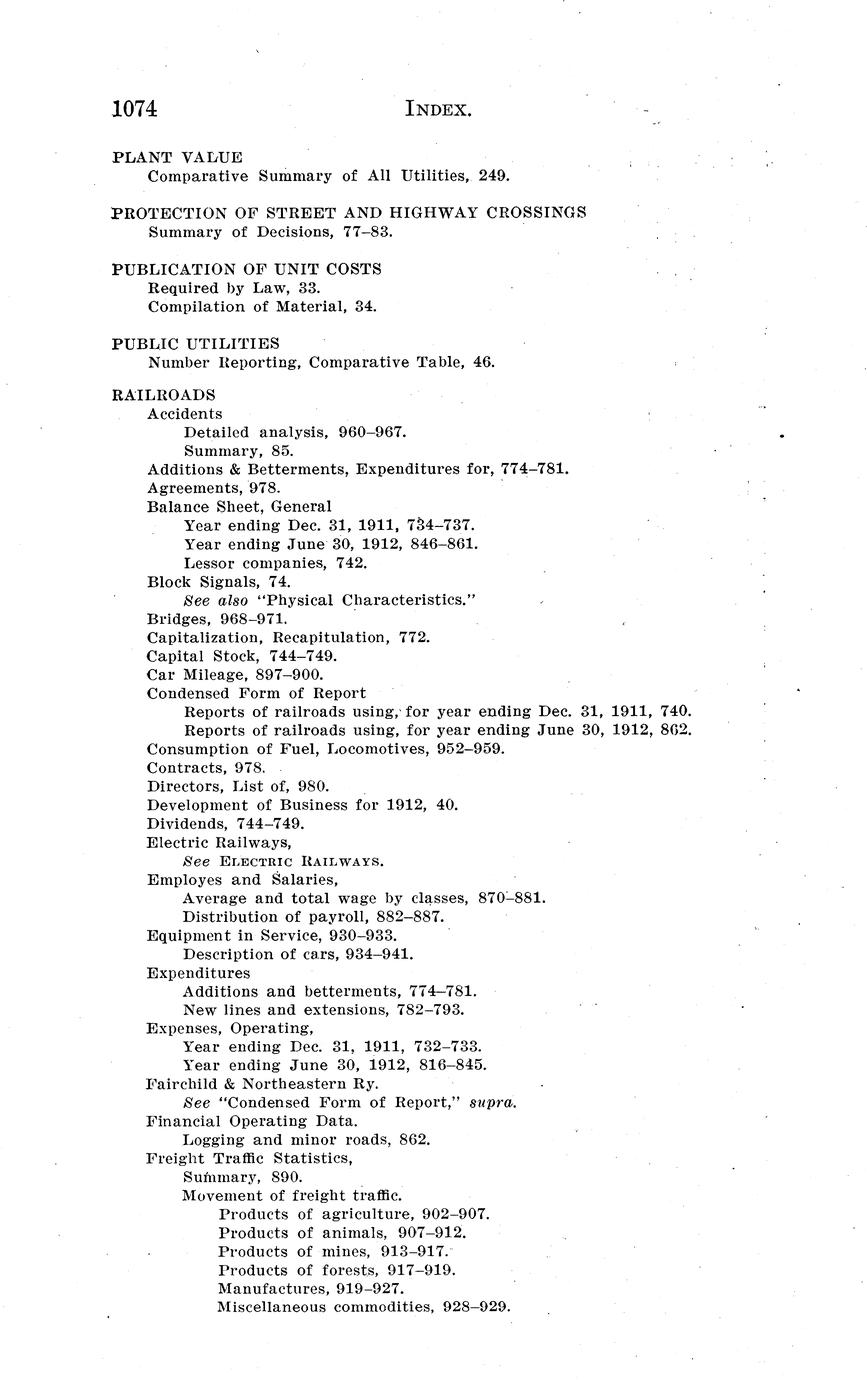 1074 INDEX.

PLANT VALUE
Comparative Summary of All Utilities, 249.

PROTECTION OF STREET AND HIGHWAY CROSSINGS
Summary of Decisions, 77–83.

PUBLICATION OF UNIT COSTS
Required by Law, 33.
Compilation of Material, 34.

PUBLIC UTILITIES
Number Reporting, Comparative Table, 46.

RAILROADS
Accidents
Detailed analysis, 960–967.
Summary, 85.
Additions & Betterments, Expenditures for, 774–781.
Agreements, 978.
Balance Sheet, General
Year ending Dec. 31, 1911, 734–737.
Year ending June 30, 1912, 846–861.
Lessor companies, 742.
Block Signals, 74.
See also "Physical Characteristics."
Bridges, 968–971.
Capitalization, Recapitulation, 772.
Capital Stock, 744–749.
Car Mileage, 897–900.
Condensed Form of Report
Reports of railroads using, for year ending Dec. 31, 1911, 740.
Reports of railroads using, for year ending June 30, 1912, 862.
Consumption of Fuel, Locomotives, 952–959.
Contracts, 978.
Directors, List of, 980.
Development of Business for 1912, 40.
Dividends, 744–749.
Electric Railways,
See ELECTRIC RAILWAYS.
Employes and Salaries,
Average and total wage by classes, 870–881.
Distribution of payroll, 882–887.
Equipment in Service, 930–933.
Description of cars, 934–941.
Expenditures
Additions and betterments, 774–781.
New lines and extensions, 782–793.
Expenses, Operating,
Year ending Dec. 31, 1911, 732–733.
Year ending June 30, 1912, 816–845.
Fairchild & Northeastern Ry.
See "Condensed Form of Report," supra.
Financial Operating Data.
Logging and minor roads, 862.
Freight Traffic Statistics,
Summary, 890.
Movement of freight traffic.
Products of agriculture, 902–907.
Products of animals, 907–912.
Products of mines, 913–917.
Products of forests, 917–919.
Manufactures, 919–927.
Miscellaneous commodities, 928–929.